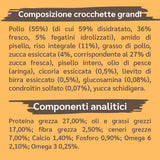 Composizione crocchette grandi

Pollo (55%) (di cui 59% disidratato, 36% fresco, 5% fegatini idrolizzati), amido di pisello, riso integrale (11%), grasso di pollo, zucca essiccata (4%, corrispondente al 27% di zucca fresca), pisello intero, olio di pesce (aringa), cicoria essiccata (0,5%), lievito di birra essiccato (0,5%), glucosamina (0,08%), condroitin solfato (0,07%), yucca schidigera.

Componenti analitici

Proteina grezza 27,00%; oli e grassi grezzi 17,00%; fibra grezza 2,50%; ceneri grezze 7,00%; Calcio 1,40%; Fosforo 0,90%; Omega 6 2,10%; Omega 3 0,25%.